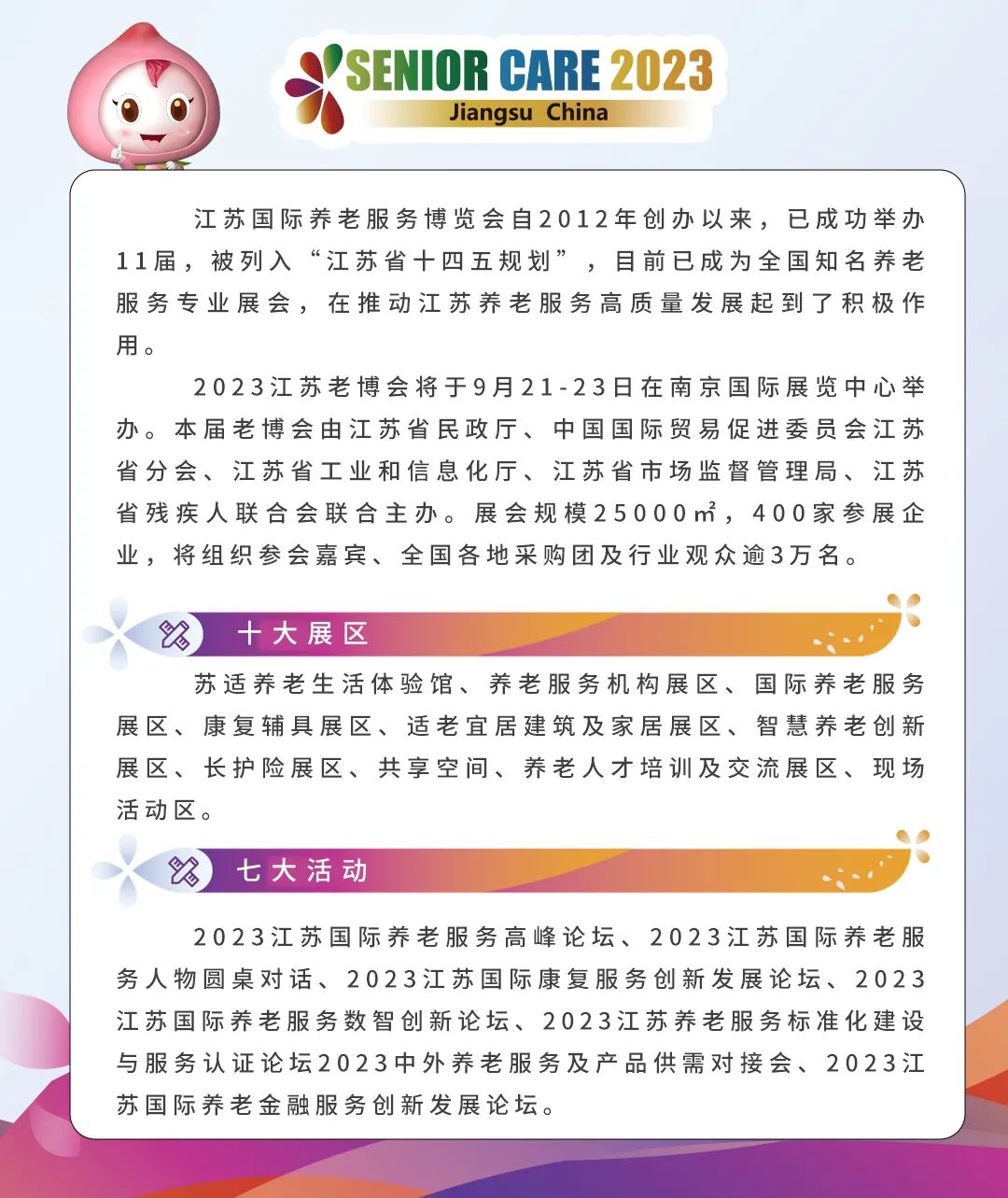 SENIOR CARE 2023
Jiangsu China

江苏国际养老服务博览会自2012年创办以来，已成功举办11届，被列入“江苏省十四五规划”，目前已成为全国知名养老服务专业展会，在推动江苏养老服务高质量发展起到了积极作用。

2023江苏老博会将于9月21-23日在南京国际展览中心举办。本届老博会由江苏省民政厅、中国国际贸易促进委员会江苏省分会、江苏省工业和信息化厅、江苏省市场监督管理局、江苏省残疾人联合会联合主办。展会规模25000㎡，400家参展企业，将组织参会嘉宾、全国各地采购团及行业观众逾3万名。

十大展区

苏适养老生活体验馆、养老服务机构展区、国际养老服务展区、康复辅具展区、适老宜居建筑及家居展区、智慧养老创新展区、长护险展区、共享空间、养老人才培训及交流展区、现场活动区。

七大活动

2023江苏国际养老服务高峰论坛、2023江苏国际养老服务人物圆桌对话、2023江苏国际康复服务创新发展论坛、2023江苏国际养老服务数智创新论坛、2023江苏养老服务标准化建设与服务认证论坛2023中外养老服务及产品供需对接会、2023江苏国际养老金融服务创新发展论坛。